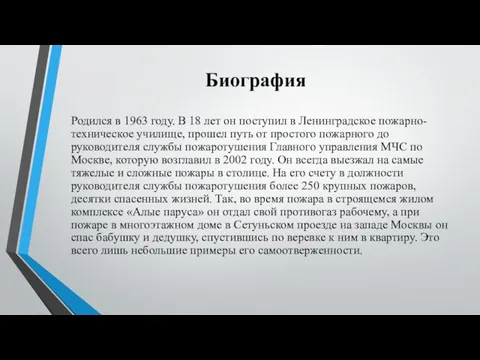 Биография

Родился в 1963 году. В 18 лет он поступил в Ленинградское пожарно-техническое училище, прошел путь от простого пожарного до руководителя службы пожаротушения Главного управления МЧС по Москве, которую возглавил в 2002 году. Он всегда выезжал на самые тяжелые и сложные пожары в столице. На его счету в должности руководителя службы пожаротушения более 250 крупных пожаров, десятки спасенных жизней. Так, во время пожара в строящемся жилом комплексе «Алые паруса» он отдал свой противогаз рабочему, а при пожаре в многоэтажном доме в Сетуньском проезде на западе Москвы он спас бабушку и дедушку, спустившись по веревке к ним в квартиру. Это всего лишь небольшие примеры его самоотверженности.